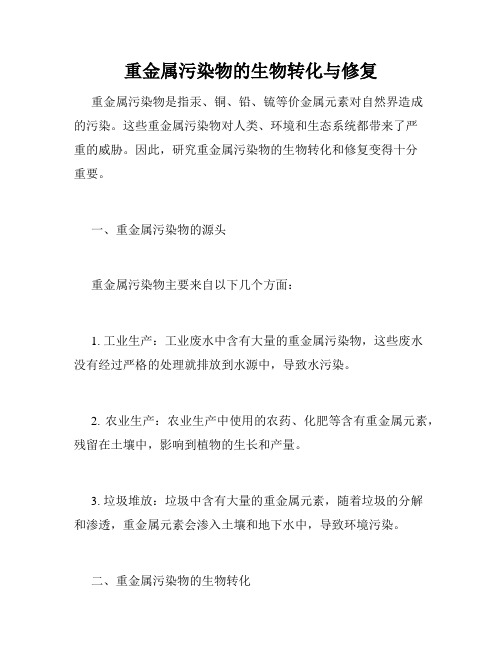 重金属污染物的生物转化与修复

重金属污染物是指汞、铜、铅、铳等价金属元素对自然界造成的污染。这些重金属污染物对人类、环境和生态系统都带来了严重的威胁。因此，研究重金属污染物的生物转化和修复变得十分重要。

一、重金属污染物的源头

重金属污染物主要来自以下几个方面：

1. 工业生产：工业废水中含有大量的重金属污染物，这些废水没有经过严格的处理就排放到水源中，导致水污染。

2. 农业生产：农业生产中使用的农药、化肥等含有重金属元素，残留在土壤中，影响到植物的生长和产量。

3. 垃圾堆放：垃圾中含有大量的重金属元素，随着垃圾的分解和渗透，重金属元素会渗入土壤和地下水中，导致环境污染。

二、重金属污染物的生物转化